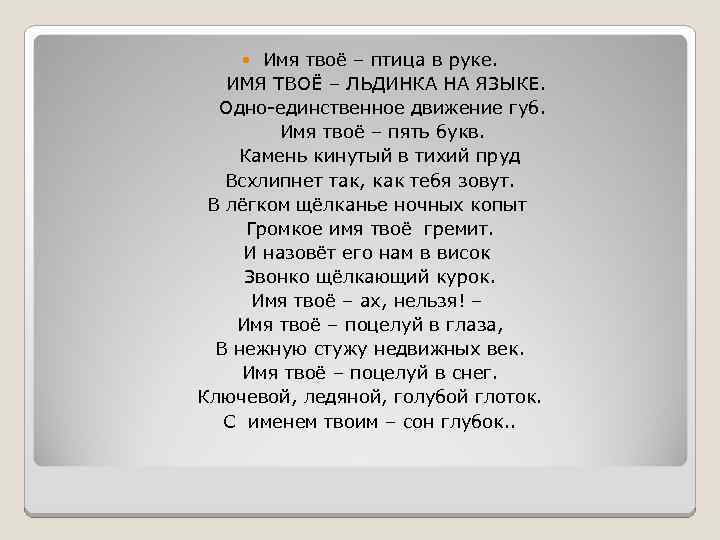 Имя твоё – птица в руке.
ИМЯ ТВОЁ – ЛЬДИНКА НА ЯЗЫКЕ.
Одно-единственное движение губ.
Имя твоё – пять букв.
Камень кинутый в тихий пруд
Всхлипнет так, как тебя зовут.
В лёгком щёлканье ночных копыт
Громкое имя твоё гремит.
И назовёт его нам в висок
Звонко щёлкающий курок.
Имя твоё – ах, нельзя! –
Имя твоё – поцелуй в глаза,
В нежную стужу недвижных век.
Имя твоё – поцелуй в снег.
Ключевой, ледяной, голубой глоток.
С именем твоим – сон глубок..